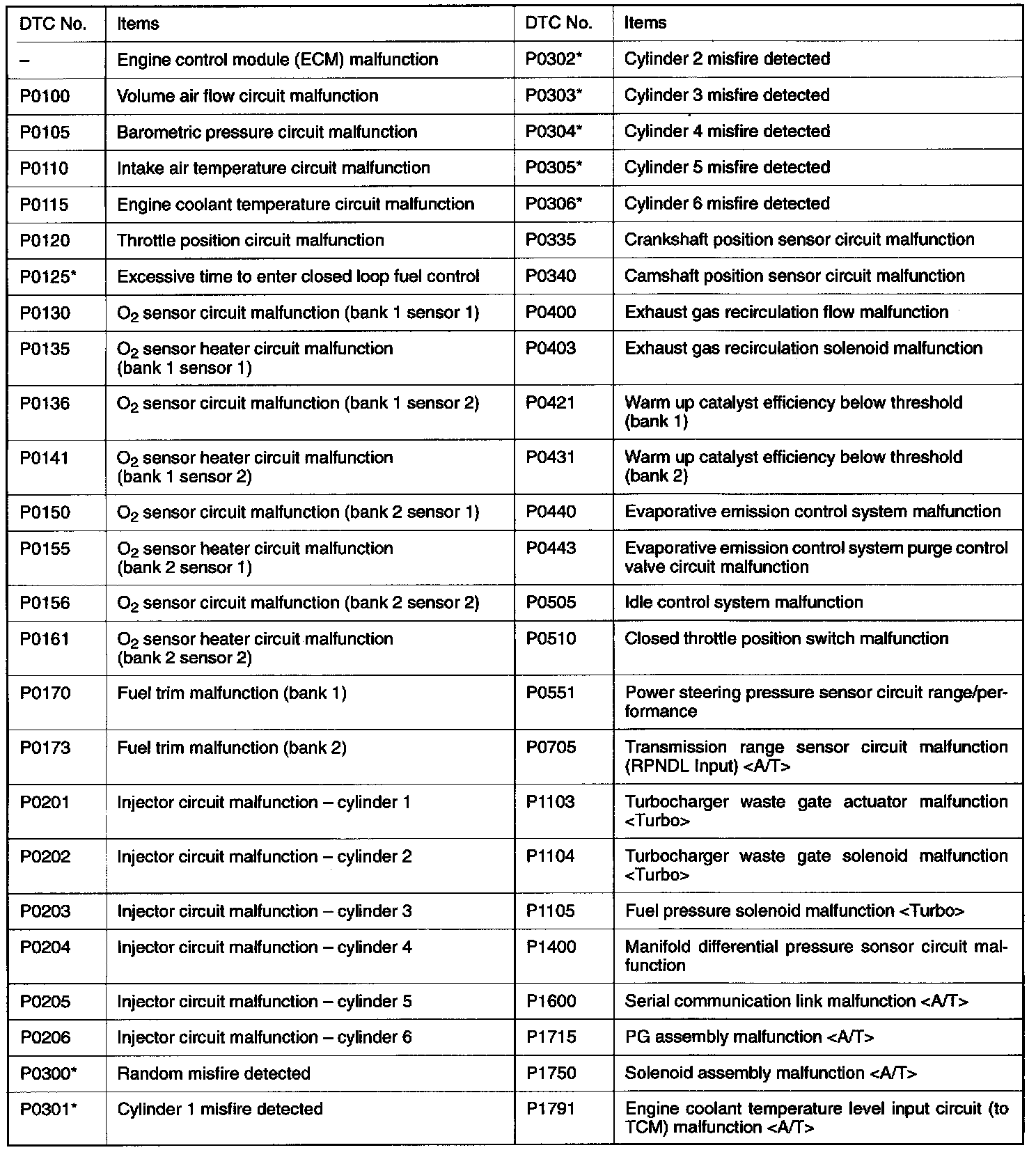 | DTC No. | Items | DTC No. | Items |
|---|---|---|---|
| – | Engine control module (ECM) malfunction | P0302* | Cylinder 2 misfire detected |
| P0100 | Volume air flow circuit malfunction | P0303* | Cylinder 3 misfire detected |
| P0105 | Barometric pressure circuit malfunction | P0304* | Cylinder 4 misfire detected |
| P0110 | Intake air temperature circuit malfunction | P0305* | Cylinder 5 misfire detected |
| P0115 | Engine coolant temperature circuit malfunction | P0306* | Cylinder 6 misfire detected |
| P0120 | Throttle position circuit malfunction | P0335 | Crankshaft position sensor circuit malfunction |
| P0125* | Excessive time to enter closed loop fuel control | P0340 | Camshaft position sensor circuit malfunction |
| P0130 | $O_2$ sensor circuit malfunction (bank 1 sensor 1) | P0400 | Exhaust gas recirculation flow malfunction |
| P0135 | $O_2$ sensor heater circuit malfunction (bank 1 sensor 1) | P0403 | Exhaust gas recirculation solenoid malfunction |
| P0136 | $O_2$ sensor circuit malfunction (bank 1 sensor 2) | P0421 | Warm up catalyst efficiency below threshold (bank 1) |
| P0141 | $O_2$ sensor heater circuit malfunction (bank 1 sensor 2) | P0431 | Warm up catalyst efficiency below threshold (bank 2) |
| P0150 | $O_2$ sensor circuit malfunction (bank 2 sensor 1) | P0440 | Evaporative emission control system malfunction |
| P0155 | $O_2$ sensor heater circuit malfunction (bank 2 sensor 1) | P0443 | Evaporative emission control system purge control valve circuit malfunction |
| P0156 | $O_2$ sensor circuit malfunction (bank 2 sensor 2) | P0505 | Idle control system malfunction |
| P0161 | $O_2$ sensor heater circuit malfunction (bank 2 sensor 2) | P0510 | Closed throttle position switch malfunction |
| P0170 | Fuel trim malfunction (bank 1) | P0551 | Power steering pressure sensor circuit range/performance |
| P0173 | Fuel trim malfunction (bank 2) | P0705 | Transmission range sensor circuit malfunction (RPNDL Input) <A/T> |
| P0201 | Injector circuit malfunction – cylinder 1 | P1103 | Turbocharger waste gate actuator malfunction <Turbo> |
| P0202 | Injector circuit malfunction – cylinder 2 | P1104 | Turbocharger waste gate solenoid malfunction <Turbo> |
| P0203 | Injector circuit malfunction – cylinder 3 | P1105 | Fuel pressure solenoid malfunction <Turbo> |
| P0204 | Injector circuit malfunction – cylinder 4 | P1400 | Manifold differential pressure sonsor circuit malfunction |
| P0205 | Injector circuit malfunction – cylinder 5 | P1600 | Serial communication link malfunction <A/T> |
| P0206 | Injector circuit malfunction – cylinder 6 | P1715 | PG assembly malfunction <A/T> |
| P0300* | Random misfire detected | P1750 | Solenoid assembly malfunction <A/T> |
| P0301* | Cylinder 1 misfire detected | P1791 | Engine coolant temperature level input circuit (to TCM) malfunction <A/T> |